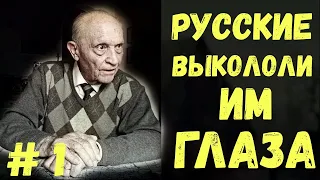 РУССКИЕ ВЫКОЛОЛИ ИМ ГЛАЗА

# 1